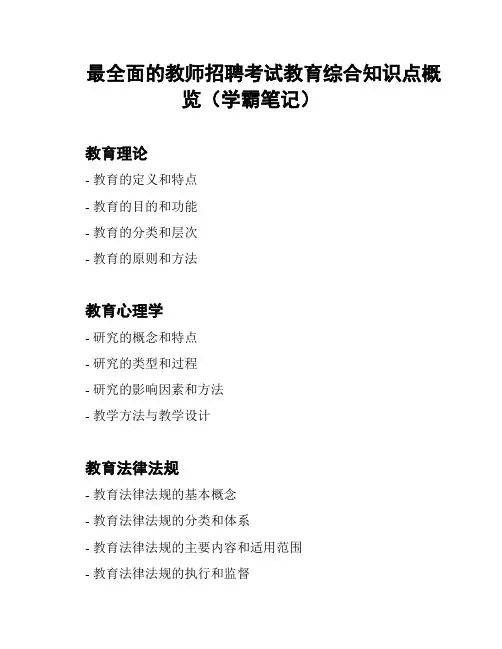 最全面的教师招聘考试教育综合知识点概览（学霸笔记）

教育理论

- 教育的定义和特点
- 教育的目的和功能
- 教育的分类和层次
- 教育的原则和方法

教育心理学

- 研究的概念和特点
- 研究的类型和过程
- 研究的影响因素和方法
- 教学方法与教学设计

教育法律法规

- 教育法律法规的基本概念
- 教育法律法规的分类和体系
- 教育法律法规的主要内容和适用范围
- 教育法律法规的执行和监督